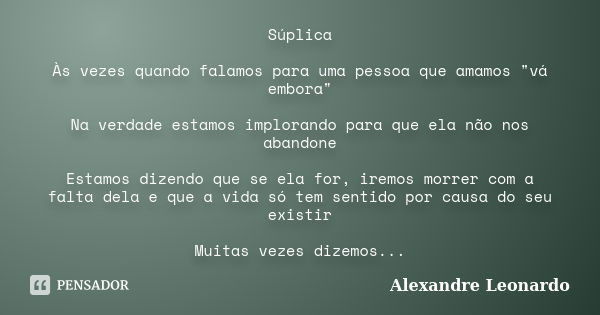 Súplica

Às vezes quando falamos para uma pessoa que amamos "vá embora"

Na verdade estamos implorando para que ela não nos abandone

Estamos dizendo que se ela for, iremos morrer com a falta dela e que a vida só tem sentido por causa do seu existir

Muitas vezes dizemos...

PENSADOR

Alexandre Leonardo